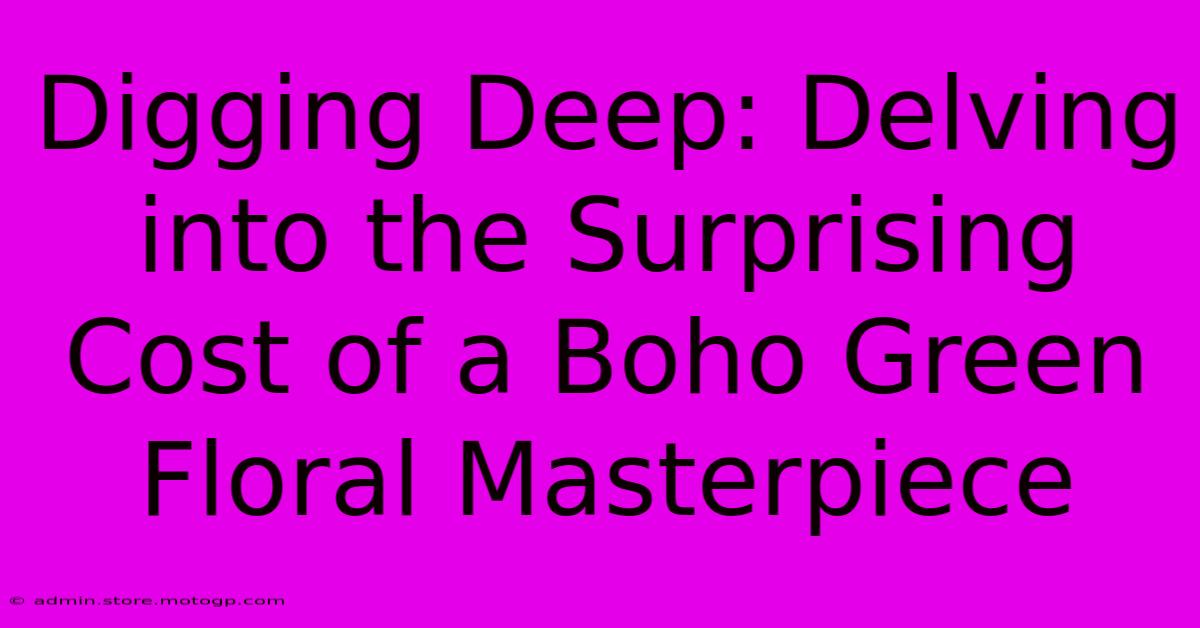 Digging Deep: Delving into the Surprising Cost of a Boho Green Floral Masterpiece

© admin.store.motogp.com